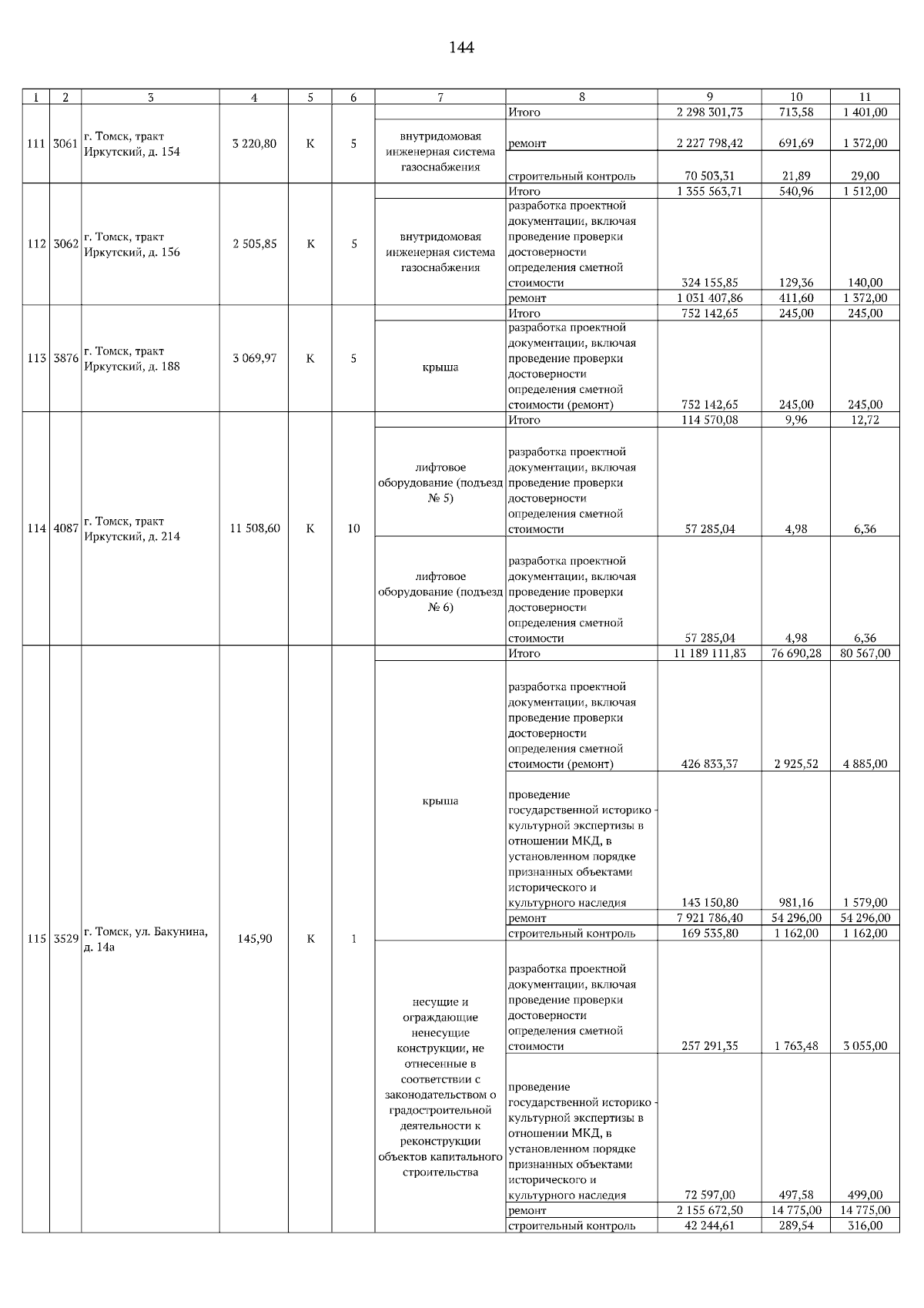 144

| 1 | 2 | 3 | 4 | 5 | 6 | 7 | 8 | 9 | 10 | 11 |
|---|---|---|---|---|---|---|---|---|---|---|
| 111 | 3061 | г. Томск, тракт Иркутский, д. 154 | 3 220,80 | К | 5 | | Итого | 2 298 301,73 | 713,58 | 1 401,00 |
| | | | | | | внутридомовая инженерная система газоснабжения | ремонт | 2 227 798,42 | 691,69 | 1 372,00 |
| | | | | | | | строительный контроль | 70 503,31 | 21,89 | 29,00 |
| 112 | 3062 | г. Томск, тракт Иркутский, д. 156 | 2 505,85 | К | 5 | | Итого | 1 355 563,71 | 540,96 | 1 512,00 |
| | | | | | | внутридомовая инженерная система газоснабжения | разработка проектной документации, включая проведение проверки достоверности определения сметной стоимости | 324 155,85 | 129,36 | 140,00 |
| | | | | | | | ремонт | 1 031 407,86 | 411,60 | 1 372,00 |
| 113 | 3876 | г. Томск, тракт Иркутский, д. 188 | 3 069,97 | К | 5 | | Итого | 752 142,65 | 245,00 | 245,00 |
| | | | | | | крыша | разработка проектной документации, включая проведение проверки достоверности определения сметной стоимости (ремонт) | 752 142,65 | 245,00 | 245,00 |
| 114 | 4087 | г. Томск, тракт Иркутский, д. 214 | 11 508,60 | К | 10 | | Итого | 114 570,08 | 9,96 | 12,72 |
| | | | | | | лифтовое оборудование (подъезд № 5) | разработка проектной документации, включая проведение проверки достоверности определения сметной стоимости | 57 285,04 | 4,98 | 6,36 |
| | | | | | | лифтовое оборудование (подъезд № 6) | разработка проектной документации, включая проведение проверки достоверности определения сметной стоимости | 57 285,04 | 4,98 | 6,36 |
| 115 | 3529 | г. Томск, ул. Бакунина, д. 14а | 145,90 | К | 1 | | Итого | 11 189 111,83 | 76 690,28 | 80 567,00 |
| | | | | | | крыша | разработка проектной документации, включая проведение проверки достоверности определения сметной стоимости (ремонт) | 426 833,37 | 2 925,52 | 4 885,00 |
| | | | | | | | проведение государственной историко - культурной экспертизы в отношении МКД, в установленном порядке признанных объектами исторического и культурного наследия | 143 150,80 | 981,16 | 1 579,00 |
| | | | | | | | ремонт | 7 921 786,40 | 54 296,00 | 54 296,00 |
| | | | | | | | строительный контроль | 169 535,80 | 1 162,00 | 1 162,00 |
| | | | | | | несущие и ограждающие ненесущие конструкции, не отнесенные в соответствии с законодательством о градостроительной деятельности к реконструкции объектов капитального строительства | разработка проектной документации, включая проведение проверки достоверности определения сметной стоимости | 257 291,35 | 1 763,48 | 3 055,00 |
| | | | | | | | проведение государственной историко - культурной экспертизы в отношении МКД, в установленном порядке признанных объектами исторического и культурного наследия | 72 597,00 | 497,58 | 499,00 |
| | | | | | | | ремонт | 2 155 672,50 | 14 775,00 | 14 775,00 |
| | | | | | | | строительный контроль | 42 244,61 | 289,54 | 316,00 |